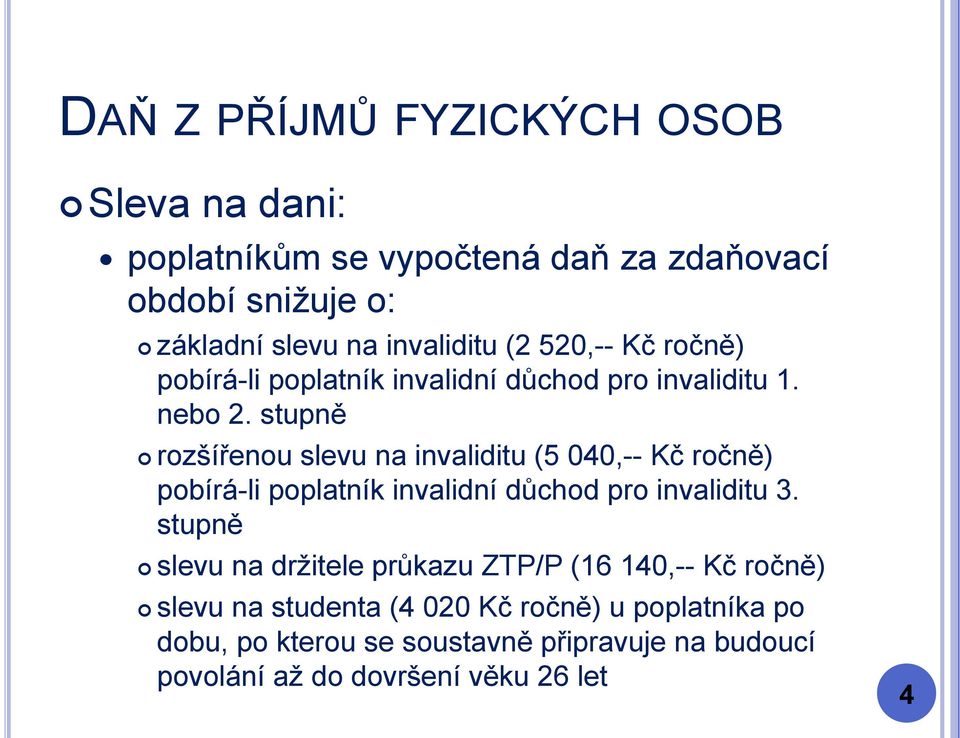 DAŇ Z PŘÍJMŮ FYZICKÝCH OSOB

Sleva na dani:

poplatníkům se vypočtená daň za zdaňovací období snižuje o:

základní slevu na invaliditu (2 520,-- Kč ročně) pobírá-li poplatník invalidní důchod pro invaliditu 1. nebo 2. stupně

rozšířenou slevu na invaliditu (5 040,-- Kč ročně) pobírá-li poplatník invalidní důchod pro invaliditu 3. stupně

slevu na držitele průkazu ZTP/P (16 140,-- Kč ročně)

slevu na studenta (4 020 Kč ročně) u poplatníka po dobu, po kterou se soustavně připravuje na budoucí povolání až do dovršení věku 26 let

4